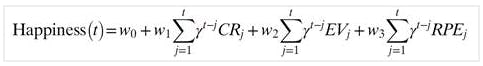 $\text{Happiness}(t) = w_0 + w_1 \sum_{j=1}^{t} \gamma^{t-j} CR_j + w_2 \sum_{j=1}^{t} \gamma^{t-j} EV_j + w_3 \sum_{j=1}^{t} \gamma^{t-j} RPE_j$